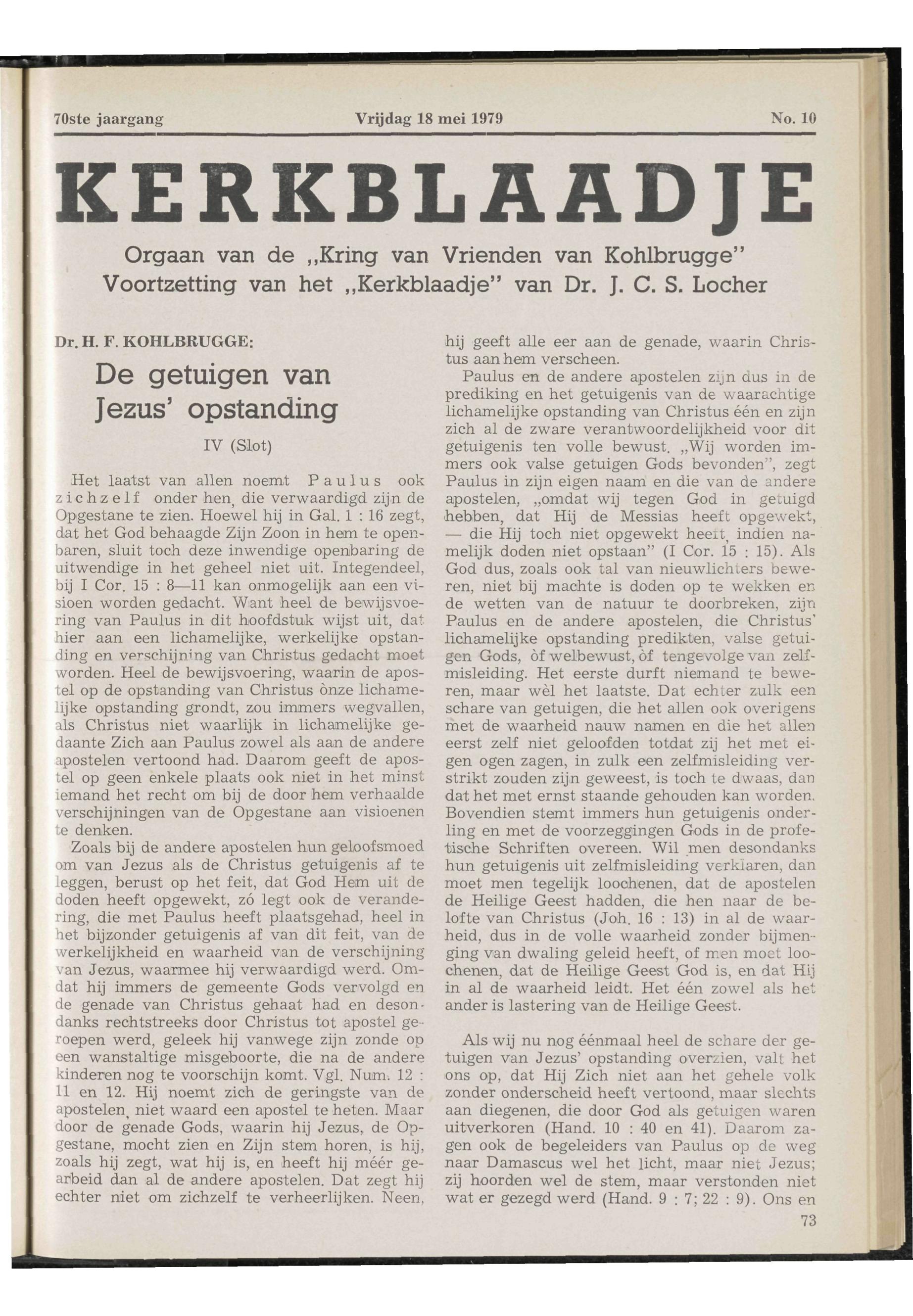 70ste jaargang Vrijdag 18 mei 1979 No. 10

KERKBLAADJE

Orgaan van de „Kring van Vrienden van Kohlbrugge"
Voortzetting van het „Kerkblaadje" van Dr. J. C. S. Locher

Dr. H. F. KOHLBRUGGE:

De getuigen van Jezus' opstanding

IV (Slot)

Het laatst van allen noemt Paulus ook zichzelf onder hen, die verwaardigd zijn de Opgestane te zien. Hoewel hij in Gal. 1 : 16 zegt, dat het God behaagde Zijn Zoon in hem te openbaren, sluit toch deze inwendige openbaring de uitwendige in het geheel niet uit. Integendeel, bij I Cor. 15 : 8—11 kan onmogelijk aan een visioen worden gedacht. Want heel de bewijsvoering van Paulus in dit hoofdstuk wijst uit, dat hier aan een lichamelijke, werkelijke opstanding en verschijning van Christus gedacht moet worden. Heel de bewijsvoering, waarin de apostel op de opstanding van Christus ònze lichamelijke opstanding grondt, zou immers wegvallen, als Christus niet waarlijk in lichamelijke gedaante Zich aan Paulus zowel als aan de andere apostelen vertoond had. Daarom geeft de apostel op geen enkele plaats ook niet in het minst iemand het recht om bij de door hem verhaalde verschijningen van de Opgestane aan visioenen te denken.

Zoals bij de andere apostelen hun geloofsmoed om van Jezus als de Christus getuigenis af te leggen, berust op het feit, dat God Hem uit de doden heeft opgewekt, zó legt ook de verandering, die met Paulus heeft plaatsgehad, heel in het bijzonder getuigenis af van dit feit, van de werkelijkheid en waarheid van de verschijning van Jezus, waarmee hij verwaardigd werd. Omdat hij immers de gemeente Gods vervolgd en de genade van Christus gehaat had en desondanks rechtstreeks door Christus tot apostel geroepen werd, geleek hij vanwege zijn zonde op een wanstaltige misgeboorte, die na de andere kinderen nog te voorschijn komt. Vgl. Num. 12 : 11 en 12. Hij noemt zich de geringste van de apostelen, niet waard een apostel te heten. Maar door de genade Gods, waarin hij Jezus, de Opgestane, mocht zien en Zijn stem horen, is hij, zoals hij zegt, wat hij is, en heeft hij méér gearbeid dan al de andere apostelen. Dat zegt hij echter niet om zichzelf te verheerlijken. Neen, hij geeft alle eer aan de genade, waarin Christus aan hem verscheen.

Paulus en de andere apostelen zijn dus in de prediking en het getuigenis van de waarachtige lichamelijke opstanding van Christus één en zijn zich al de zware verantwoordelijkheid voor dit getuigenis ten volle bewust. „Wij worden immers ook valse getuigen Gods bevonden", zegt Paulus in zijn eigen naam en die van de andere apostelen, „omdat wij tegen God in getuigd hebben, dat Hij de Messias heeft opgewekt, — die Hij toch niet opgewekt heeft, indien namelijk doden niet opstaan" (I Cor. 15 : 15). Als God dus, zoals ook tal van nieuwlichters beweren, niet bij machte is doden op te wekken en de wetten van de natuur te doorbreken, zijn Paulus en de andere apostelen, die Christus' lichamelijke opstanding predikten, valse getuigen Gods, òf welbewust, òf tengevolge van zelfmisleiding. Het eerste durft niemand te beweren, maar wèl het laatste. Dat echter zulk een schare van getuigen, die het allen ook overigens met de waarheid nauw namen en die het allen eerst zelf niet geloofden totdat zij het met eigen ogen zagen, in zulk een zelfmisleiding verstrikt zouden zijn geweest, is toch te dwaas, dan dat het met ernst staande gehouden kan worden. Bovendien stemt immers hun getuigenis onderling en met de voorzeggingen Gods in de profetische Schriften overeen. Wil men desondanks hun getuigenis uit zelfmisleiding verklaren, dan moet men tegelijk loochenen, dat de apostelen de Heilige Geest hadden, die hen naar de belofte van Christus (Joh. 16 : 13) in al de waarheid, dus in de volle waarheid zonder bijmenging van dwaling geleid heeft, of men moet loochenen, dat de Heilige Geest God is, en dat Hij in al de waarheid leidt. Het één zowel als het ander is lastering van de Heilige Geest.

Als wij nu nog éénmaal heel de schare der getuigen van Jezus' opstanding overzien, valt het ons op, dat Hij Zich niet aan het gehele volk zonder onderscheid heeft vertoond, maar slechts aan diegenen, die door God als getuigen waren uitverkoren (Hand. 10 : 40 en 41). Daarom zagen ook de begeleiders van Paulus op de weg naar Damascus wel het licht, maar niet Jezus; zij hoorden wel de stem, maar verstonden niet wat er gezegd werd (Hand. 9 : 7; 22 : 9). Ons en

73